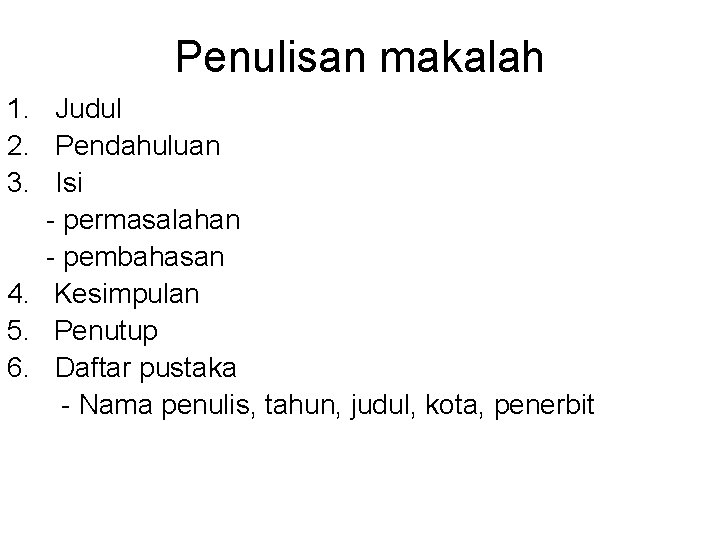 Penulisan makalah

1. Judul
2. Pendahuluan
3. Isi
- permasalahan
- pembahasan
4. Kesimpulan
5. Penutup
6. Daftar pustaka
- Nama penulis, tahun, judul, kota, penerbit